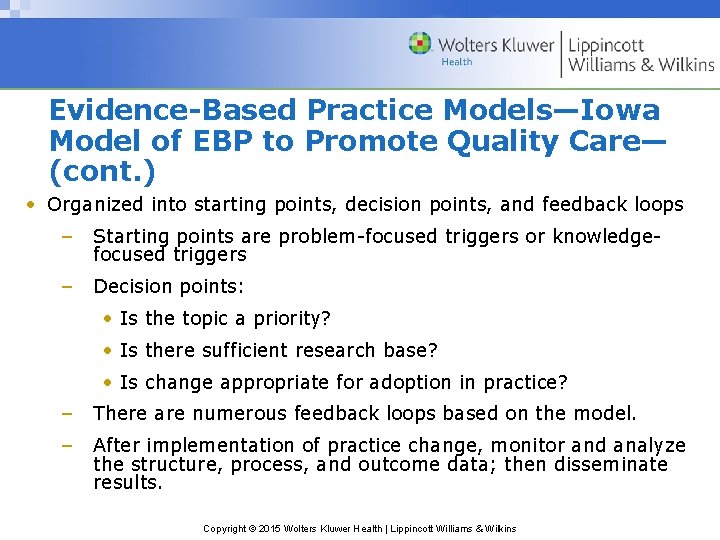 Wolters Kluwer Health | Lippincott Williams & Wilkins

Evidence-Based Practice Models—Iowa Model of EBP to Promote Quality Care—(cont.)

• Organized into starting points, decision points, and feedback loops
– Starting points are problem-focused triggers or knowledge-focused triggers
– Decision points:
• Is the topic a priority?
• Is there sufficient research base?
• Is change appropriate for adoption in practice?
– There are numerous feedback loops based on the model.
– After implementation of practice change, monitor and analyze the structure, process, and outcome data; then disseminate results.

Copyright © 2015 Wolters Kluwer Health | Lippincott Williams & Wilkins